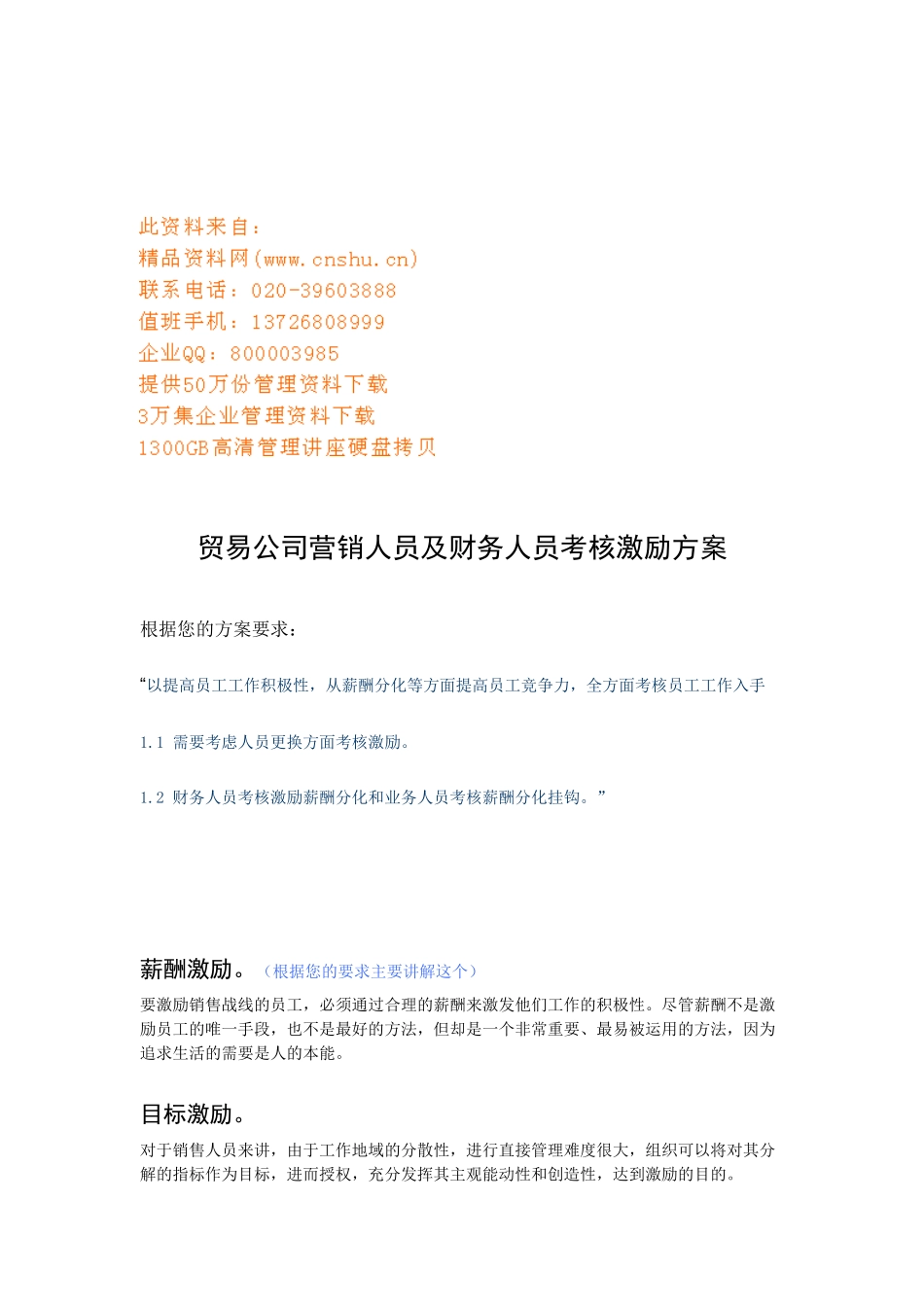 此资料来自：
精品资料网(www.cnshu.cn)
联系电话：020-39603888
值班手机：13726808999
企业QQ：800003985
提供50万份管理资料下载
3万集企业管理资料下载
1300GB高清管理讲座硬盘拷贝

贸易公司营销人员及财务人员考核激励方案

根据您的方案要求：

“以提高员工工作积极性，从薪酬分化等方面提高员工竞争力，全方面考核员工工作入手

1.1 需要考虑人员更换方面考核激励。

1.2 财务人员考核激励薪酬分化和业务人员考核薪酬分化挂钩。”

薪酬激励。（根据您的要求主要讲解这个）

要激励销售战线的员工，必须通过合理的薪酬来激发他们工作的积极性。尽管薪酬不是激励员工的唯一手段，也不是最好的方法，但却是一个非常重要、最易被运用的方法，因为追求生活的需要是人的本能。

目标激励。

对于销售人员来讲，由于工作地域的分散性，进行直接管理难度很大，组织可以将对其分解的指标作为目标，进而授权，充分发挥其主观能动性和创造性，达到激励的目的。